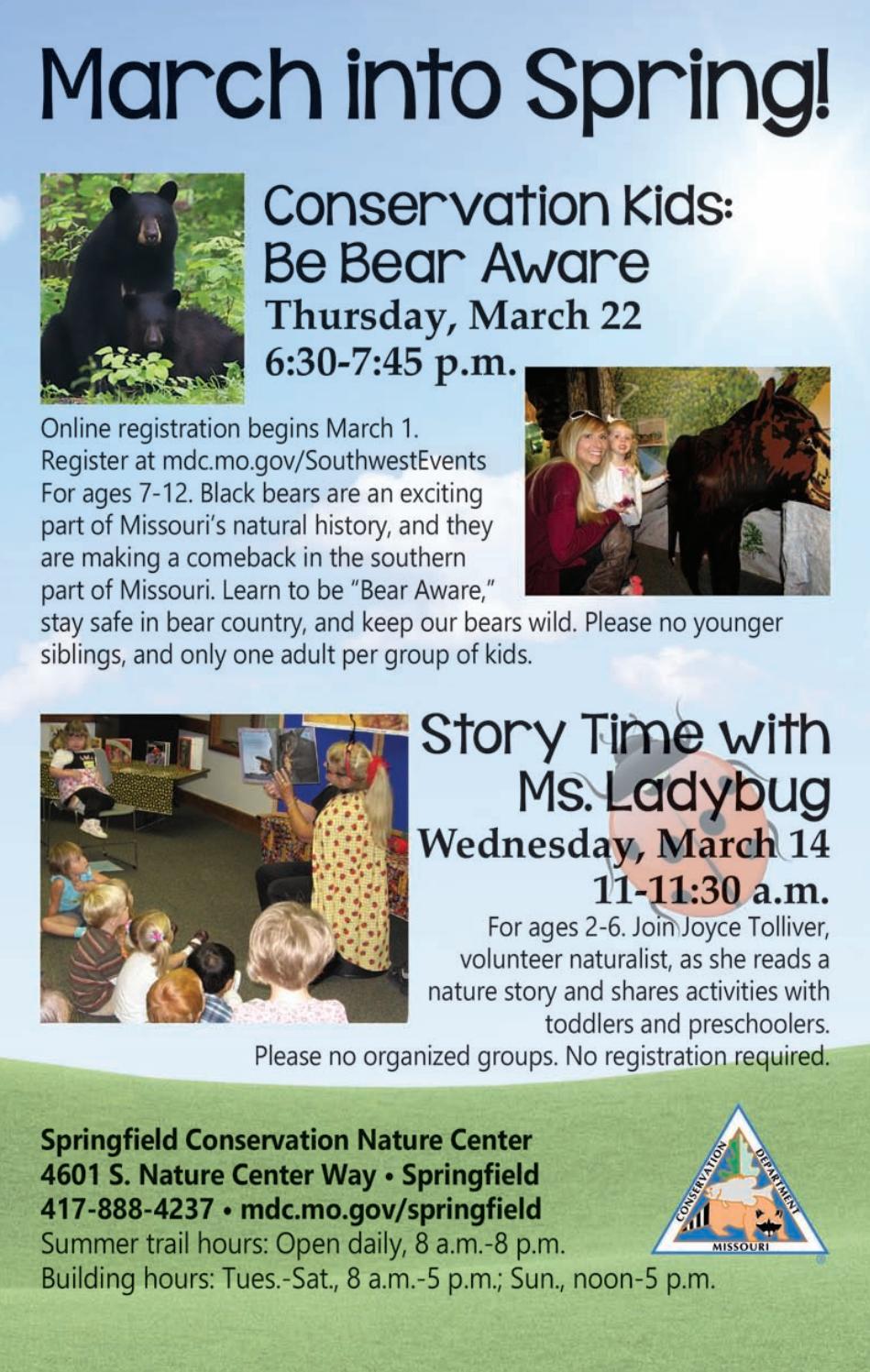 March into Spring!

Conservation Kids: Be Bear Aware
Thursday, March 22
6:30-7:45 p.m.

Online registration begins March 1. Register at mdc.mo.gov/SouthwestEvents For ages 7-12. Black bears are an exciting part of Missouri's natural history, and they are making a comeback in the southern part of Missouri. Learn to be "Bear Aware," stay safe in bear country, and keep our bears wild. Please no younger siblings, and only one adult per group of kids.

Story Time with Ms. Ladybug
Wednesday, March 14
11-11:30 a.m.

For ages 2-6. Join Joyce Tolliver, volunteer naturalist, as she reads a nature story and shares activities with toddlers and preschoolers. Please no organized groups. No registration required.

Springfield Conservation Nature Center
4601 S. Nature Center Way • Springfield
417-888-4237 • mdc.mo.gov/springfield
Summer trail hours: Open daily, 8 a.m.-8 p.m.
Building hours: Tues.-Sat., 8 a.m.-5 p.m.; Sun., noon-5 p.m.

CONSERVATION DEPARTMENT MISSOURI